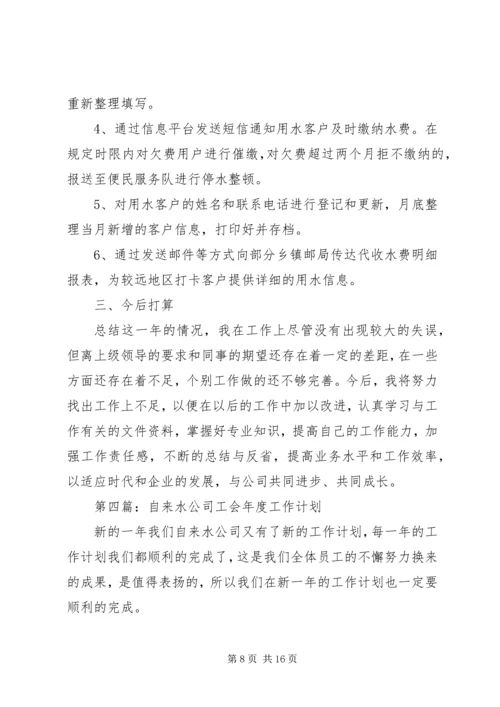 重新整理填写。

4、通过信息平台发送短信通知用水客户及时缴纳水费。在规定时限内对欠费用户进行催缴,对欠费超过两个月拒不缴纳的,报送至便民服务队进行停水整顿。

5、对用水客户的姓名和联系电话进行登记和更新，月底整理当月新增的客户信息，打印好并存档。

6、通过发送邮件等方式向部分乡镇邮局传达代收水费明细报表，为较远地区打卡客户提供详细的用水信息。

三、今后打算

总结这一年的情况，我在工作上尽管没有出现较大的失误，但离上级领导的要求和同事的期望还存在着一定的差距，在一些方面还存在着不足，个别工作做的还不够完善。今后，我将努力找出工作上不足，以便在以后的工作中加以改进，认真学习与工作有关的文件资料，掌握好专业知识，提高自己的工作能力，加强工作责任感，不断的总结与反省，提高业务水平和工作效率，以适应时代和企业的发展，与公司共同进步、共同成长。

第四篇：自来水公司工会年度工作计划

新的一年我们自来水公司又有了新的工作计划，每一年的工作计划我们都顺利的完成了，这是我们全体员工的不懈努力换来的成果，是值得表扬的，所以我们在新一年的工作计划也一定要顺利的完成。

第 8 页 共 16 页